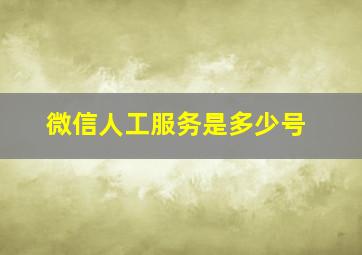 微信人工服务是多少号